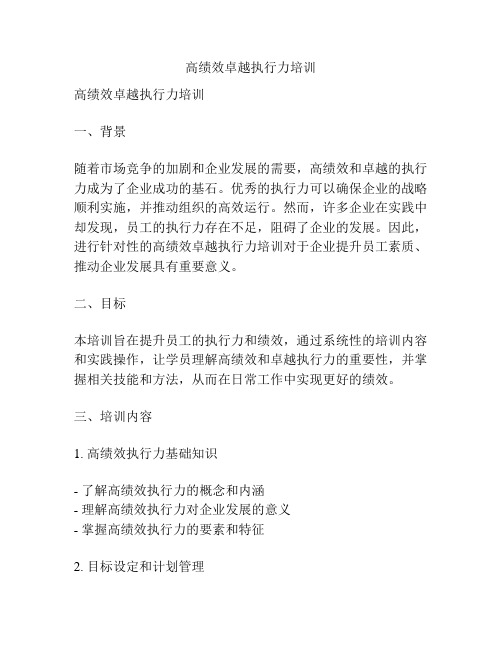 高绩效卓越执行力培训

高绩效卓越执行力培训

一、背景

随着市场竞争的加剧和企业发展的需要，高绩效和卓越的执行力成为了企业成功的基石。优秀的执行力可以确保企业的战略顺利实施，并推动组织的高效运行。然而，许多企业在实践中却发现，员工的执行力存在不足，阻碍了企业的发展。因此，进行针对性的高绩效卓越执行力培训对于企业提升员工素质、推动企业发展具有重要意义。

二、目标

本培训旨在提升员工的执行力和绩效，通过系统性的培训内容和实践操作，让学员理解高绩效和卓越执行力的重要性，并掌握相关技能和方法，从而在日常工作中实现更好的绩效。

三、培训内容

1. 高绩效执行力基础知识

- 了解高绩效执行力的概念和内涵
- 理解高绩效执行力对企业发展的意义
- 掌握高绩效执行力的要素和特征

2. 目标设定和计划管理